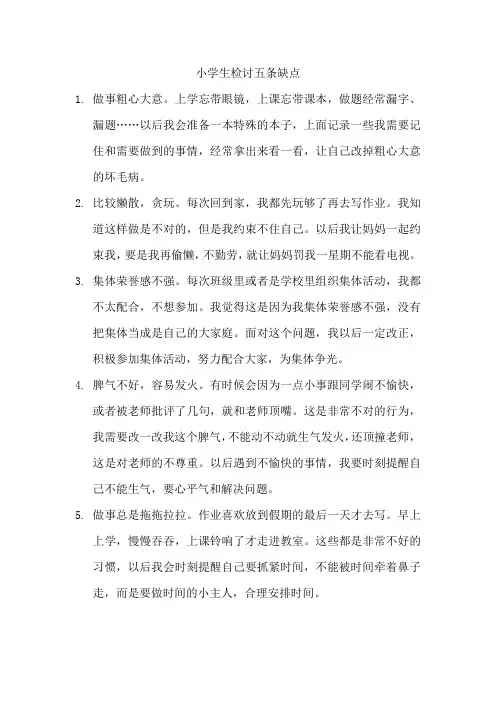 小学生检讨五条缺点

1. 做事粗心大意。上学忘带眼镜，上课忘带课本，做题经常漏字、漏题……以后我会准备一本特殊的本子，上面记录一些我需要记住和需要做到的事情，经常拿出来看一看，让自己改掉粗心大意的坏毛病。

2. 比较懒散，贪玩。每次回到家，我都先玩够了再去写作业。我知道这样做是不对的，但是我约束不住自己。以后我让妈妈一起约束我，要是我再偷懒，不勤劳，就让妈妈罚我一星期不能看电视。

3. 集体荣誉感不强。每次班级里或者是学校里组织集体活动，我都不太配合，不想参加。我觉得这是因为我集体荣誉感不强，没有把集体当成是自己的大家庭。面对这个问题，我以后一定改正，积极参加集体活动，努力配合大家，为集体争光。

4. 脾气不好，容易发火。有时候会因为一点小事跟同学闹不愉快，或者被老师批评了几句，就和老师顶嘴。这是非常不对的行为，我需要改一改我这个脾气，不能动不动就生气发火，还顶撞老师，这是对老师的不尊重。以后遇到不愉快的事情，我要时刻提醒自己不能生气，要心平气和解决问题。

5. 做事总是拖拖拉拉。作业喜欢放到假期的最后一天才去写。早上上学，慢慢吞吞，上课铃响了才走进教室。这些都是非常不好的习惯，以后我会时刻提醒自己要抓紧时间，不能被时间牵着鼻子走，而是要做时间的小主人，合理安排时间。